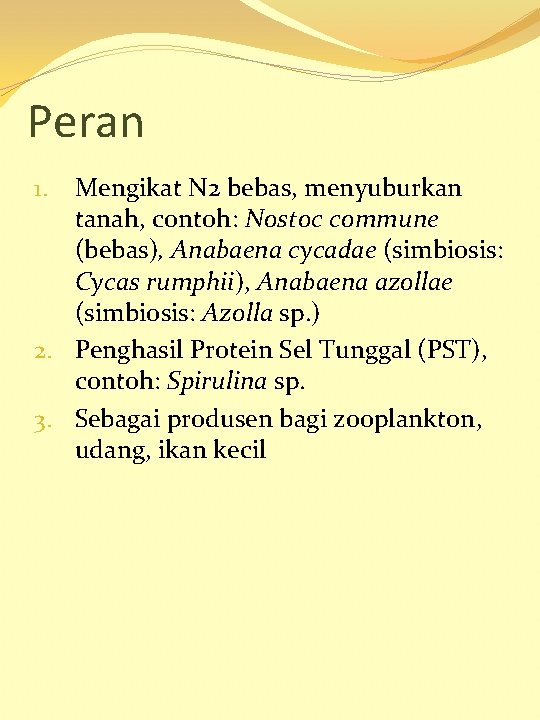 Peran

1. Mengikat N2 bebas, menyuburkan tanah, contoh: Nostoc commune (bebas), Anabaena cycadae (simbiosis: Cycas rumphii), Anabaena azollae (simbiosis: Azolla sp.)
2. Penghasil Protein Sel Tunggal (PST), contoh: Spirulina sp.
3. Sebagai produsen bagi zooplankton, udang, ikan kecil